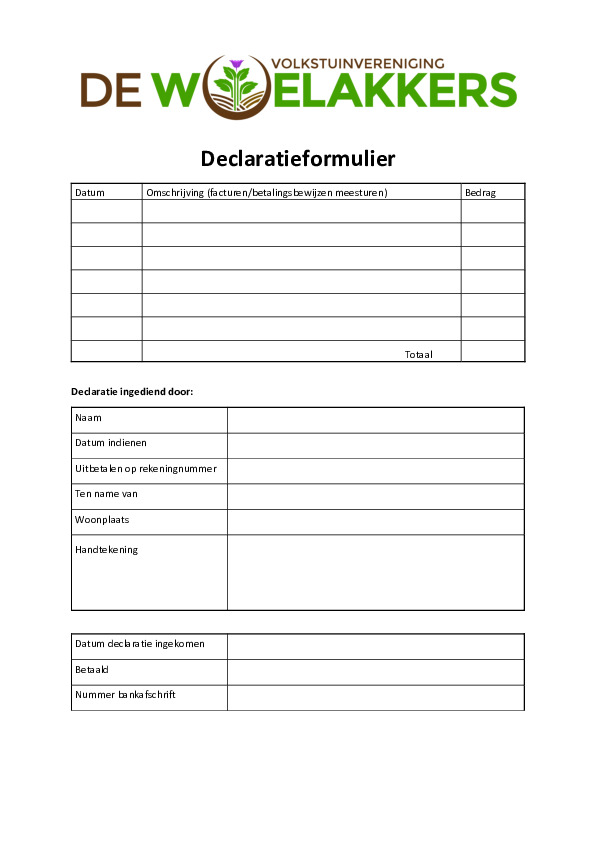 VOLKSTUINVERENIGING
DE WOELAKKERS

Declaratieformulier

| Datum | Omschrijving (facturen/betalingsbewijzen meesturen) | Bedrag |
|---|---|---|
| | | |
| | | |
| | | |
| | | |
| | | |
| | | |
| | Totaal | |

Declaratie ingediend door:

| Naam | |
|---|---|
| Datum indienen | |
| Uitbetalen op rekeningnummer | |
| Ten name van | |
| Woonplaats | |
| Handtekening | |

| Datum declaratie ingekomen | |
|---|---|
| Betaald | |
| Nummer bankafschrift | |